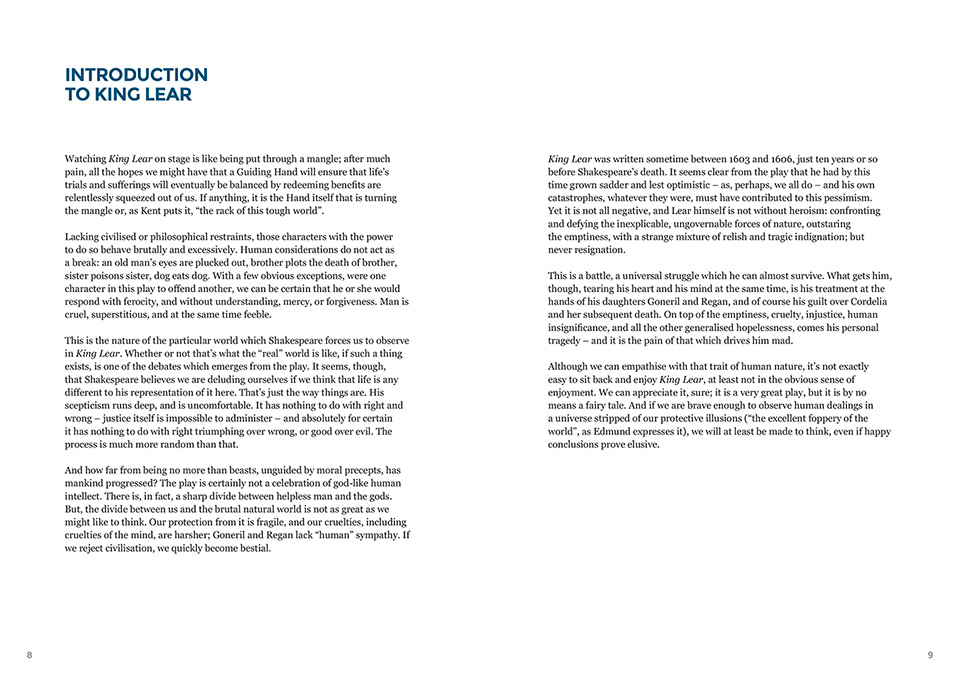 INTRODUCTION TO KING LEAR

Watching King Lear on stage is like being put through a mangle; after much pain, all the hopes we might have that a Guiding Hand will ensure that life's trials and sufferings will eventually be balanced by redeeming benefits are relentlessly squeezed out of us. If anything, it is the Hand itself that is turning the mangle or, as Kent puts it, "the rack of this tough world".

Lacking civilised or philosophical restraints, those characters with the power to do so behave brutally and excessively. Human considerations do not act as a break: an old man's eyes are plucked out, brother plots the death of brother, sister poisons sister, dog eats dog. With a few obvious exceptions, were one character in this play to offend another, we can be certain that he or she would respond with ferocity, and without understanding, mercy, or forgiveness. Man is cruel, superstitious, and at the same time feeble.

This is the nature of the particular world which Shakespeare forces us to observe in King Lear. Whether or not that's what the "real" world is like, if such a thing exists, is one of the debates which emerges from the play. It seems, though, that Shakespeare believes we are deluding ourselves if we think that life is any different to his representation of it here. That's just the way things are. His scepticism runs deep, and is uncomfortable. It has nothing to do with right and wrong – justice itself is impossible to administer – and absolutely for certain it has nothing to do with right triumphing over wrong, or good over evil. The process is much more random than that.

And how far from being no more than beasts, unguided by moral precepts, has mankind progressed? The play is certainly not a celebration of god-like human intellect. There is, in fact, a sharp divide between helpless man and the gods. But, the divide between us and the brutal natural world is not as great as we might like to think. Our protection from it is fragile, and our cruelties, including cruelties of the mind, are harsher; Goneril and Regan lack "human" sympathy. If we reject civilisation, we quickly become bestial.

8

King Lear was written sometime between 1603 and 1606, just ten years or so before Shakespeare's death. It seems clear from the play that he had by this time grown sadder and lest optimistic – as, perhaps, we all do – and his own catastrophes, whatever they were, must have contributed to this pessimism. Yet it is not all negative, and Lear himself is not without heroism: confronting and defying the inexplicable, ungovernable forces of nature, outstaring the emptiness, with a strange mixture of relish and tragic indignation; but never resignation.

This is a battle, a universal struggle which he can almost survive. What gets him, though, tearing his heart and his mind at the same time, is his treatment at the hands of his daughters Goneril and Regan, and of course his guilt over Cordelia and her subsequent death. On top of the emptiness, cruelty, injustice, human insignificance, and all the other generalised hopelessness, comes his personal tragedy – and it is the pain of that which drives him mad.

Although we can empathise with that trait of human nature, it's not exactly easy to sit back and enjoy King Lear, at least not in the obvious sense of enjoyment. We can appreciate it, sure; it is a very great play, but it is by no means a fairy tale. And if we are brave enough to observe human dealings in a universe stripped of our protective illusions ("the excellent foppery of the world", as Edmund expresses it), we will at least be made to think, even if happy conclusions prove elusive.

9